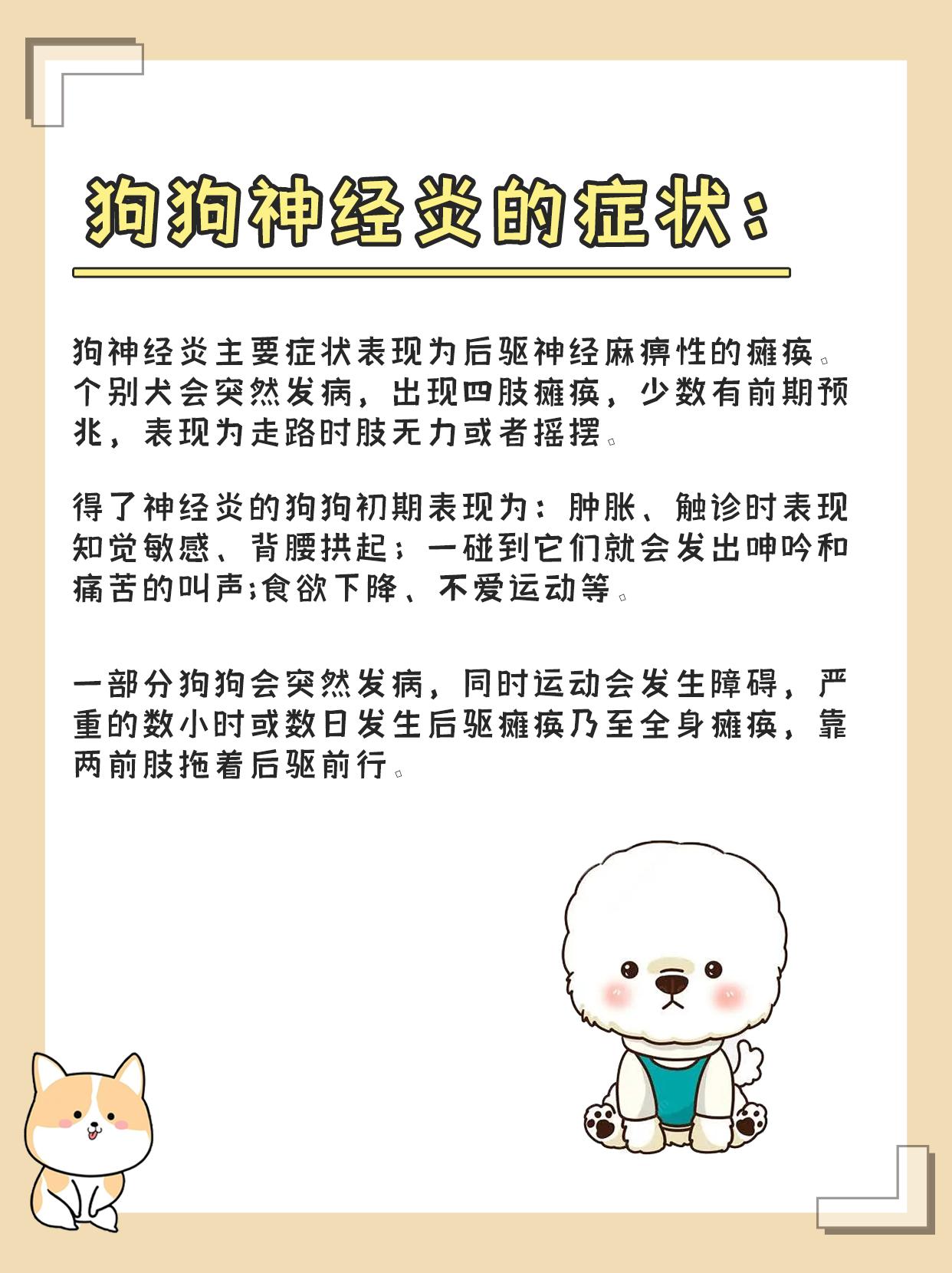 狗狗神经炎的症状：

狗神经炎主要症状表现为后驱神经麻痹性的瘫痪。个别犬会突然发病，出现四肢瘫痪，少数有前期预兆，表现为走路时肢无力或者摇摆。

得了神经炎的狗狗初期表现为：肿胀、触诊时表现知觉敏感、背腰拱起；一碰到它们就会发出呻吟和痛苦的叫声;食欲下降、不爱运动等。

一部分狗狗会突然发病，同时运动会发生障碍，严重的数小时或数日发生后驱瘫痪乃至全身瘫痪，靠两前肢拖着后驱前行。